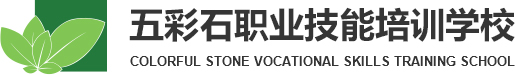 五彩石职业技能培训学校
COLORFUL STONE VOCATIONAL SKILLS TRAINING SCHOOL